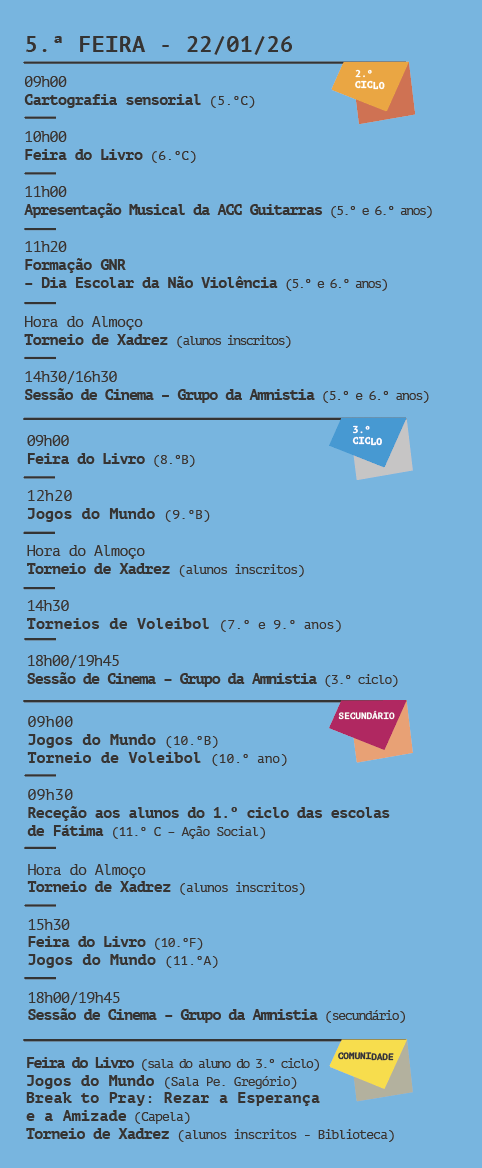 5.ª FEIRA - 22/01/26

2.º CICLO

09h00
Cartografia sensorial (5.ºC)

10h00
Feira do Livro (6.ºC)

11h00
Apresentação Musical da ACC Guitarras (5.º e 6.º anos)

11h20
Formação GNR
- Dia Escolar da Não Violência (5.º e 6.º anos)

Hora do Almoço
Torneio de Xadrez (alunos inscritos)

14h30/16h30
Sessão de Cinema - Grupo da Amnistia (5.º e 6.º anos)

3.º CICLO

09h00
Feira do Livro (8.ºB)

12h20
Jogos do Mundo (9.ºB)

Hora do Almoço
Torneio de Xadrez (alunos inscritos)

14h30
Torneios de Voleibol (7.º e 9.º anos)

18h00/19h45
Sessão de Cinema - Grupo da Amnistia (3.º ciclo)

SECUNDÁRIO

09h00
Jogos do Mundo (10.ºB)
Torneio de Voleibol (10.º ano)

09h30
Receção aos alunos do 1.º ciclo das escolas de Fátima (11.º C - Ação Social)

Hora do Almoço
Torneio de Xadrez (alunos inscritos)

15h30
Feira do Livro (10.ºF)
Jogos do Mundo (11.ºA)

18h00/19h45
Sessão de Cinema - Grupo da Amnistia (secundário)

COMUNIDADE

Feira do Livro (sala do aluno do 3.º ciclo)
Jogos do Mundo (Sala Pe. Gregório)
Break to Pray: Rezar a Esperança e a Amizade (Capela)
Torneio de Xadrez (alunos inscritos - Biblioteca)